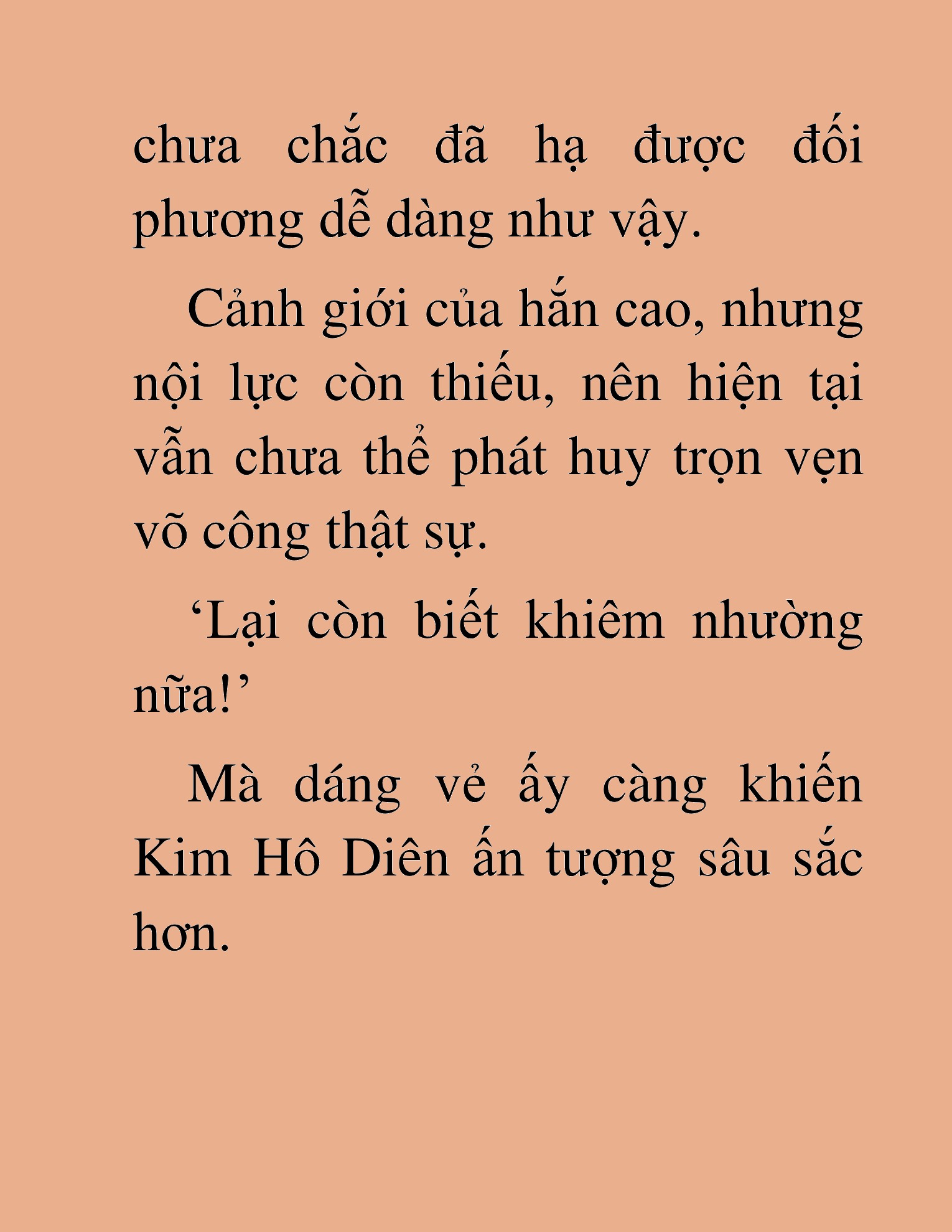 chưa chắc đã hạ được đối phương dễ dàng như vậy.

Cảnh giới của hắn cao, nhưng nội lực còn thiếu, nên hiện tại vẫn chưa thể phát huy trọn vẹn võ công thật sự.

‘Lại còn biết khiêm nhường nữa!’

Mà dáng vẻ ấy càng khiến Kim Hô Diên ấn tượng sâu sắc hơn.